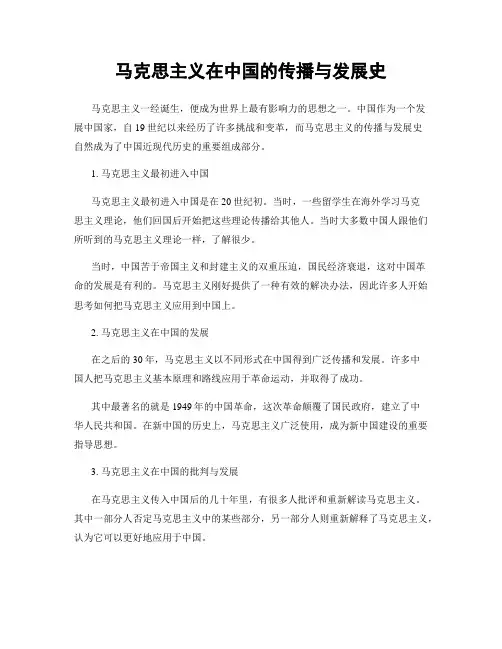 马克思主义在中国的传播与发展史

马克思主义一经诞生，便成为世界上最有影响力的思想之一。中国作为一个发展中国家，自19世纪以来经历了许多挑战和变革，而马克思主义的传播与发展史自然成为了中国近现代历史的重要组成部分。

1. 马克思主义最初进入中国

马克思主义最初进入中国是在20世纪初。当时，一些留学生在海外学习马克思主义理论，他们回国后开始把这些理论传播给其他人。当时大多数中国人跟他们所听到的马克思主义理论一样，了解很少。

当时，中国苦于帝国主义和封建主义的双重压迫，国民经济衰退，这对中国革命的发展是有利的。马克思主义刚好提供了一种有效的解决办法，因此许多人开始思考如何把马克思主义应用到中国上。

2. 马克思主义在中国的发展

在之后的30年，马克思主义以不同形式在中国得到广泛传播和发展。许多中国人把马克思主义基本原理和路线应用于革命运动，并取得了成功。

其中最著名的就是1949年的中国革命，这次革命颠覆了国民政府，建立了中华人民共和国。在新中国的历史上，马克思主义广泛使用，成为新中国建设的重要指导思想。

3. 马克思主义在中国的批判与发展

在马克思主义传入中国后的几十年里，有很多人批评和重新解读马克思主义。其中一部分人否定马克思主义中的某些部分，另一部分人则重新解释了马克思主义，认为它可以更好地应用于中国。